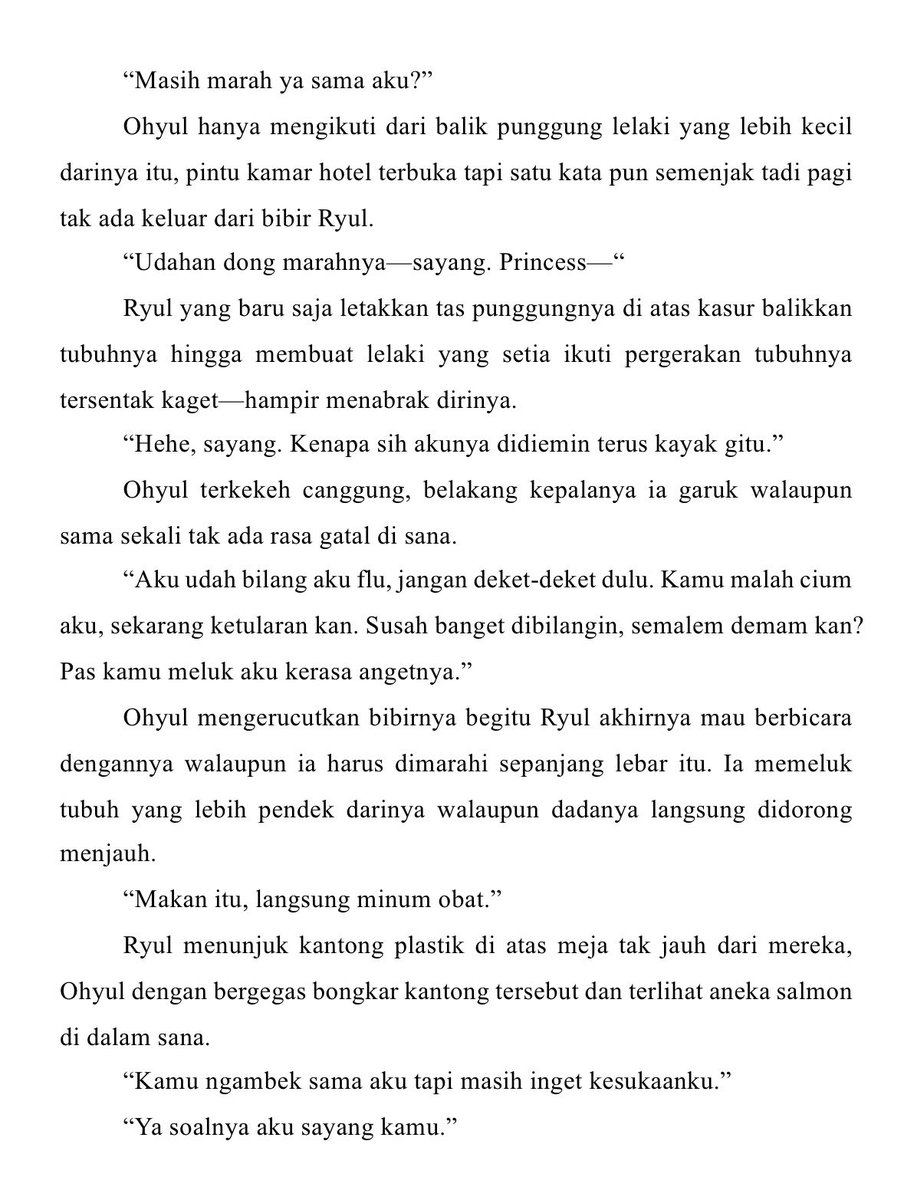 “Masih marah ya sama aku?”

Ohyul hanya mengikuti dari balik punggung lelaki yang lebih kecil darinya itu, pintu kamar hotel terbuka tapi satu kata pun semenjak tadi pagi tak ada keluar dari bibir Ryul.

“Udahan dong marahnya—sayang. Princess—“

Ryul yang baru saja letakkan tas punggungnya di atas kasur balikkan tubuhnya hingga membuat lelaki yang setia ikuti pergerakan tubuhnya tersentak kaget—hampir menabrak dirinya.

“Hehe, sayang. Kenapa sih akunya didiemin terus kayak gitu.”

Ohyul terkekeh canggung, belakang kepalanya ia garuk walaupun sama sekali tak ada rasa gatal di sana.

“Aku udah bilang aku flu, jangan deket-deket dulu. Kamu malah cium aku, sekarang ketularan kan. Susah banget dibilangin, semalem demam kan? Pas kamu meluk aku kerasa angetnya.”

Ohyul mengerucutkan bibirnya begitu Ryul akhirnya mau berbicara dengannya walaupun ia harus dimarahi sepanjang lebar itu. Ia memeluk tubuh yang lebih pendek darinya walaupun dadanya langsung didorong menjauh.

“Makan itu, langsung minum obat.”

Ryul menunjuk kantong plastik di atas meja tak jauh dari mereka, Ohyul dengan bergegas bongkar kantong tersebut dan terlihat aneka salmon di dalam sana.

“Kamu ngambek sama aku tapi masih inget kesukaanku.”

“Ya soalnya aku sayang kamu.”